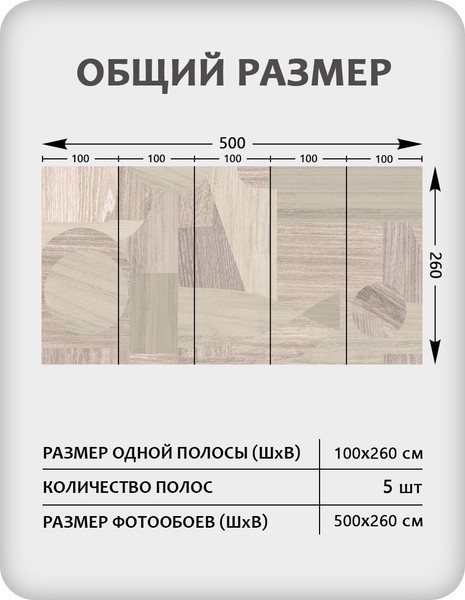 ОБЩИЙ РАЗМЕР

500

100 100 100 100 100

260

| РАЗМЕР ОДНОЙ ПОЛОСЫ (ШхВ) | 100х260 см |
|---|---|
| КОЛИЧЕСТВО ПОЛОС | 5 шт |
| РАЗМЕР ФОТООБОЕВ (ШхВ) | 500х260 см |